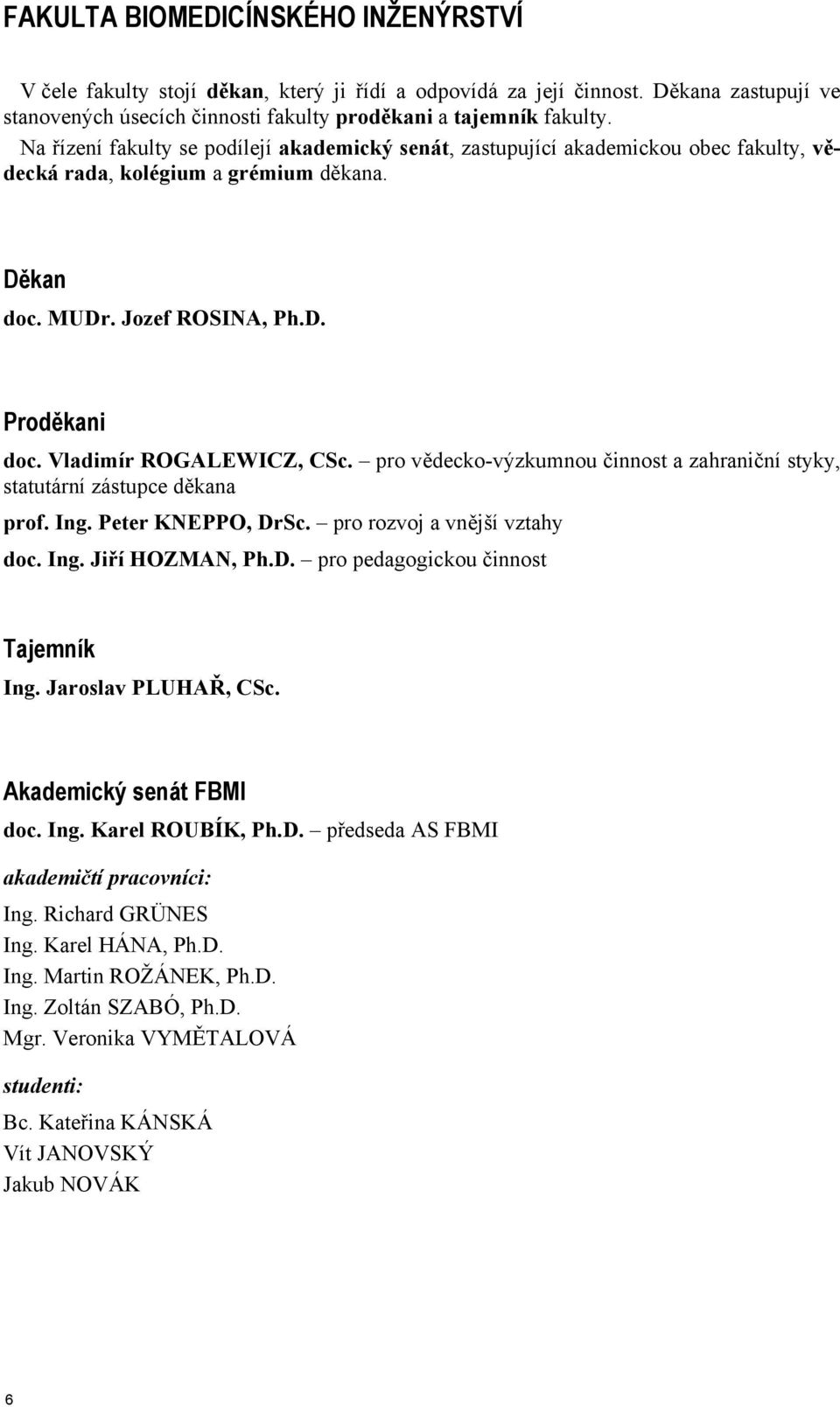 FAKULTA BIOMEDICÍNSKÉHO INŽENÝRSTVÍ

V čele fakulty stojí děkan, který ji řídí a odpovídá za její činnost. Děkana zastupují ve stanovených úsecích činnosti fakulty proděkani a tajemník fakulty.

Na řízení fakulty se podílejí akademický senát, zastupující akademickou obec fakulty, vědecká rada, kolégium a grémium děkana.

Děkan

doc. MUDr. Jozef ROSINA, Ph.D.

Proděkani

doc. Vladimír ROGALEWICZ, CSc. – pro vědecko-výzkumnou činnost a zahraniční styky, statutární zástupce děkana

prof. Ing. Peter KNEPPO, DrSc. – pro rozvoj a vnější vztahy

doc. Ing. Jiří HOZMAN, Ph.D. – pro pedagogickou činnost

Tajemník

Ing. Jaroslav PLUHAŘ, CSc.

Akademický senát FBMI

doc. Ing. Karel ROUBÍK, Ph.D. – předseda AS FBMI

akademičtí pracovníci:

Ing. Richard GRÜNES
Ing. Karel HÁNA, Ph.D.
Ing. Martin ROŽÁNEK, Ph.D.
Ing. Zoltán SZABÓ, Ph.D.
Mgr. Veronika VYMĚTALOVÁ

studenti:

Bc. Kateřina KÁNSKÁ
Vít JANOVSKÝ
Jakub NOVÁK

6